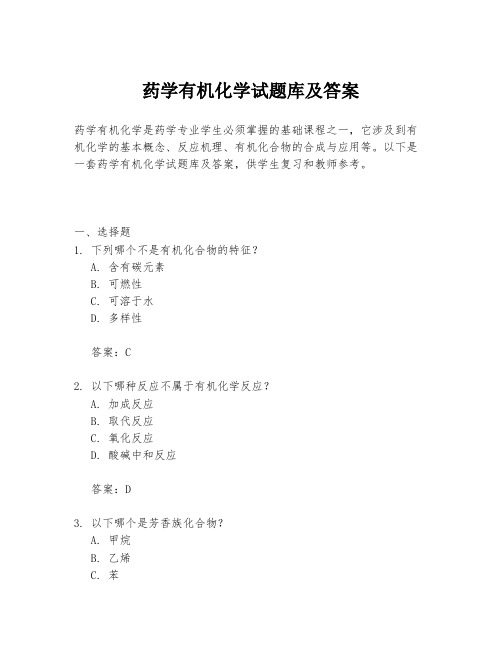 药学有机化学试题库及答案

药学有机化学是药学专业学生必须掌握的基础课程之一，它涉及到有机化学的基本概念、反应机理、有机化合物的合成与应用等。以下是一套药学有机化学试题库及答案，供学生复习和教师参考。

一、选择题
1. 下列哪个不是有机化合物的特征？
A. 含有碳元素
B. 可燃性
C. 可溶于水
D. 多样性

答案：C

2. 以下哪种反应不属于有机化学反应？
A. 加成反应
B. 取代反应
C. 氧化反应
D. 酸碱中和反应

答案：D

3. 以下哪个是芳香族化合物？
A. 甲烷
B. 乙烯
C. 苯